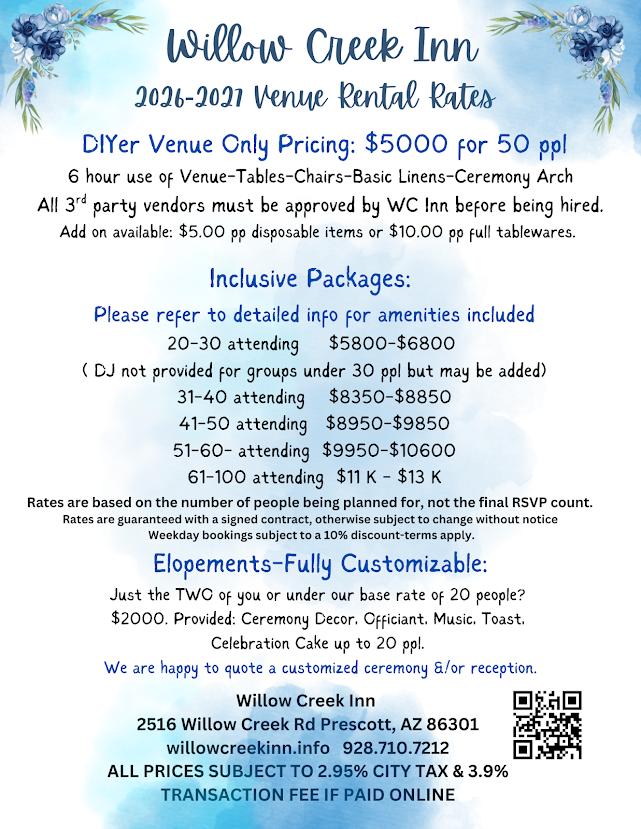 Willow Creek Inn

2026-2027 Venue Rental Rates

DIYer Venue Only Pricing: $5000 for 50 ppl

6 hour use of Venue-Tables-Chairs-Basic Linens-Ceremony Arch

All 3$^{rd}$ party vendors must be approved by WC Inn before being hired.

Add on available: $5.00 pp disposable items or $10.00 pp full tablewares.

Inclusive Packages:

Please refer to detailed info for amenities included

20-30 attending $5800-$6800

( DJ not provided for groups under 30 ppl but may be added)

31-40 attending $8350-$8850

41-50 attending $8950-$9850

51-60- attending $9950-$10600

61-100 attending $11 K - $13 K

Rates are based on the number of people being planned for, not the final RSVP count.

Rates are guaranteed with a signed contract, otherwise subject to change without notice

Weekday bookings subject to a 10% discount-terms apply.

Elopements-Fully Customizable:

Just the TWO of you or under our base rate of 20 people?

$2000. Provided: Ceremony Decor, Officiant, Music, Toast, Celebration Cake up to 20 ppl.

We are happy to quote a customized ceremony &/or reception.

Willow Creek Inn

2516 Willow Creek Rd Prescott, AZ 86301

willowcreekinn.info 928.710.7212

ALL PRICES SUBJECT TO 2.95% CITY TAX & 3.9% TRANSACTION FEE IF PAID ONLINE